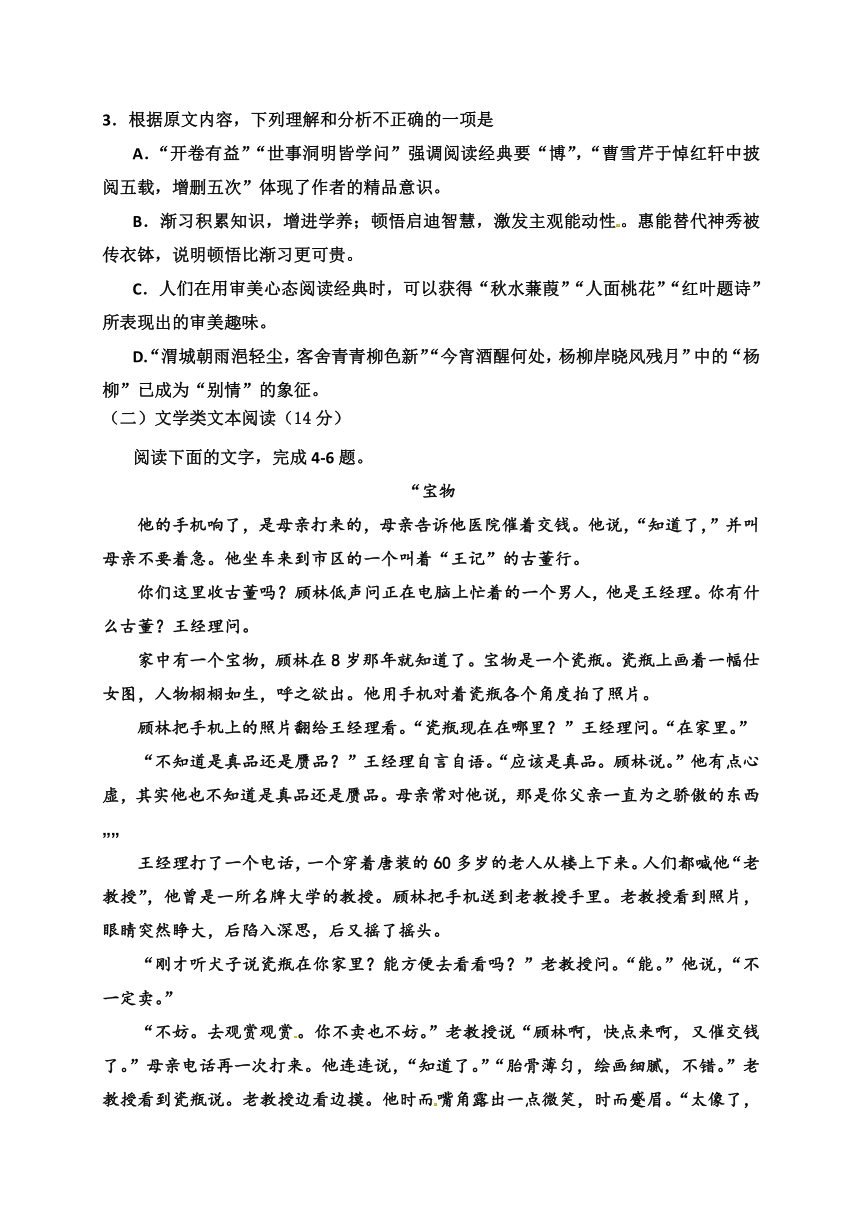 3．根据原文内容，下列理解和分析不正确的一项是

A.“开卷有益”“世事洞明皆学问”强调阅读经典要“博”，“曹雪芹于悼红轩中披阅五载，增删五次”体现了作者的精品意识。

B．渐习积累知识，增进学养；顿悟启迪智慧，激发主观能动性。惠能替代神秀被传衣钵，说明顿悟比渐习更可贵。

C．人们在用审美心态阅读经典时，可以获得“秋水蒹葭”“人面桃花”“红叶题诗”所表现出的审美趣味。

D.“渭城朝雨浥轻尘，客舍青青柳色新”“今宵酒醒何处，杨柳岸晓风残月”中的“杨柳”已成为“别情”的象征。

（二）文学类文本阅读（14 分）

阅读下面的文字，完成 4-6 题。

“宝物

他的手机响了，是母亲打来的，母亲告诉他医院催着交钱。他说，“知道了，”并叫母亲不要着急。他坐车来到市区的一个叫着“王记”的古董行。

你们这里收古董吗？顾林低声问正在电脑上忙着的一个男人，他是王经理。你有什么古董？王经理问。

家中有一个宝物，顾林在 8 岁那年就知道了。宝物是一个瓷瓶。瓷瓶上画着一幅仕女图，人物栩栩如生，呼之欲出。他用手机对着瓷瓶各个角度拍了照片。

顾林把手机上的照片翻给王经理看。“瓷瓶现在在哪里？”王经理问。“在家里。”

“不知道是真品还是赝品？”王经理自言自语。“应该是真品。顾林说。”他有点心虚，其实他也不知道是真品还是赝品。母亲常对他说，那是你父亲一直为之骄傲的东西””

王经理打了一个电话，一个穿着唐装的 60 多岁的老人从楼上下来。人们都喊他“老教授”，他曾是一所名牌大学的教授。顾林把手机送到老教授手里。老教授看到照片，眼睛突然睁大，后陷入深思，后又摇了摇头。

“刚才听犬子说瓷瓶在你家里？能方便去看看吗？”老教授问。“能。”他说，“不一定卖。”

“不妨。去观赏观赏。你不卖也不妨。”老教授说“顾林啊，快点来啊，又催交钱了。”母亲电话再一次打来。他连连说，“知道了。”“胎骨薄匀，绘画细腻，不错。”老教授看到瓷瓶说。老教授边看边摸。他时而嘴角露出一点微笑，时而蹙眉。“太像了，